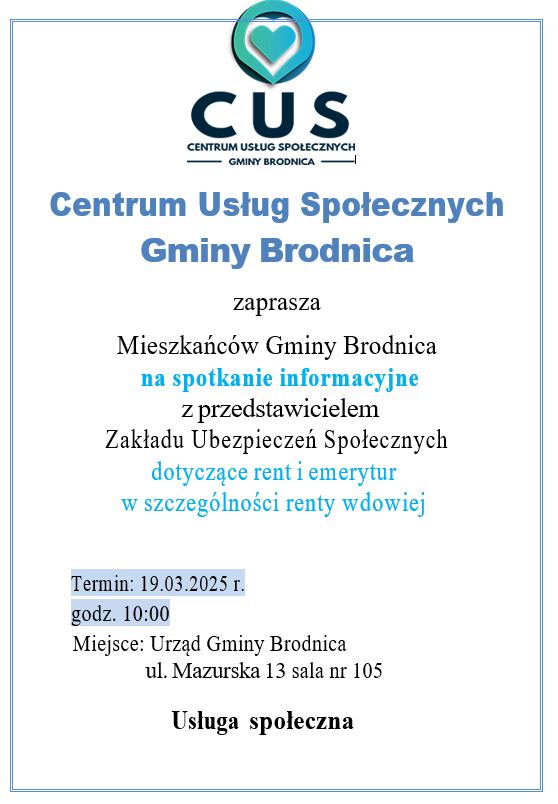 CUS
CENTRUM USŁUG SPOŁECZNYCH
GMINY BRODNICA

Centrum Usług Społecznych Gminy Brodnica

zaprasza

Mieszkańców Gminy Brodnica
na spotkanie informacyjne
z przedstawicielem
Zakładu Ubezpieczeń Społecznych
dotyczące rent i emerytur
w szczególności renty wdowiej

Termin: 19.03.2025 r.
godz. 10:00
Miejsce: Urząd Gminy Brodnica
ul. Mazurska 13 sala nr 105

Usługa społeczna